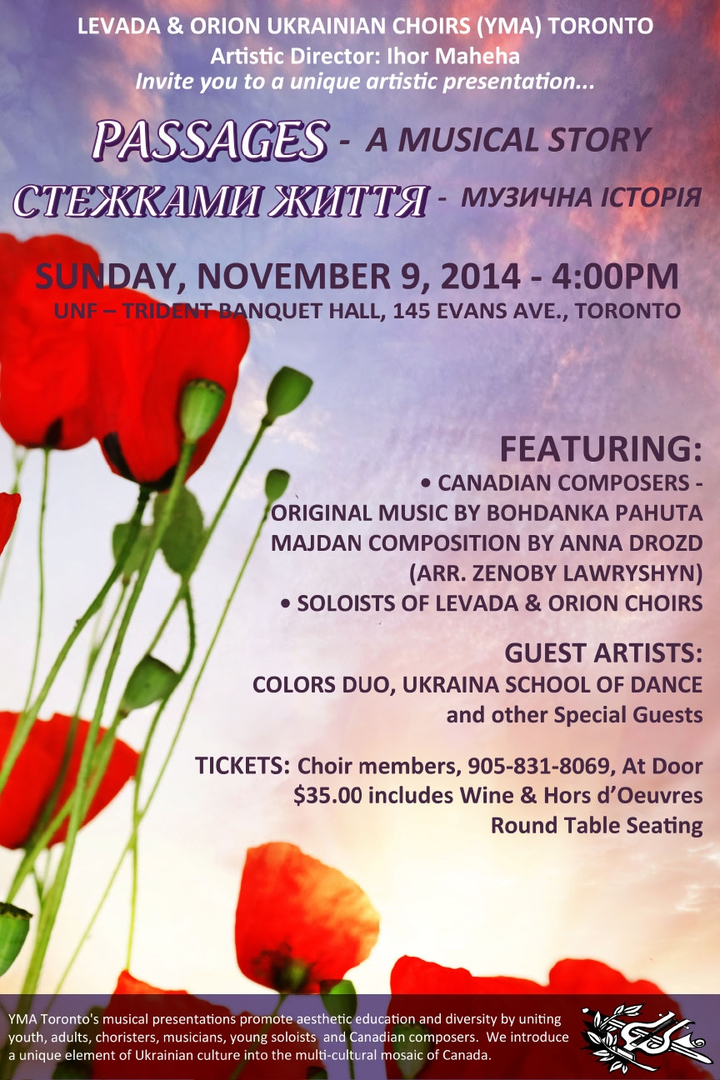 LEVADA & ORION UKRAINIAN CHOIRS (YMA) TORONTO
Artistic Director: Ihor Maheha
Invite you to a unique artistic presentation...

PASSAGES - A MUSICAL STORY
СТЕЖКАМИ ЖИТТЯ - МУЗИЧНА ІСТОРІЯ

SUNDAY, NOVEMBER 9, 2014 - 4:00PM
UNF – TRIDENT BANQUET HALL, 145 EVANS AVE., TORONTO

FEATURING:
• CANADIAN COMPOSERS - ORIGINAL MUSIC BY BOHDANKA PAHUTA MAJDAN COMPOSITION BY ANNA DROZD (ARR. ZENOBY LAWRYSHYN)
• SOLOISTS OF LEVADA & ORION CHOIRS

GUEST ARTISTS:
COLORS DUO, UKRAINA SCHOOL OF DANCE and other Special Guests

TICKETS: Choir members, 905-831-8069, At Door
$35.00 includes Wine & Hors d'Oeuvres
Round Table Seating

YMA Toronto's musical presentations promote aesthetic education and diversity by uniting youth, adults, choristers, musicians, young soloists and Canadian composers. We introduce a unique element of Ukrainian culture into the multi-cultural mosaic of Canada.